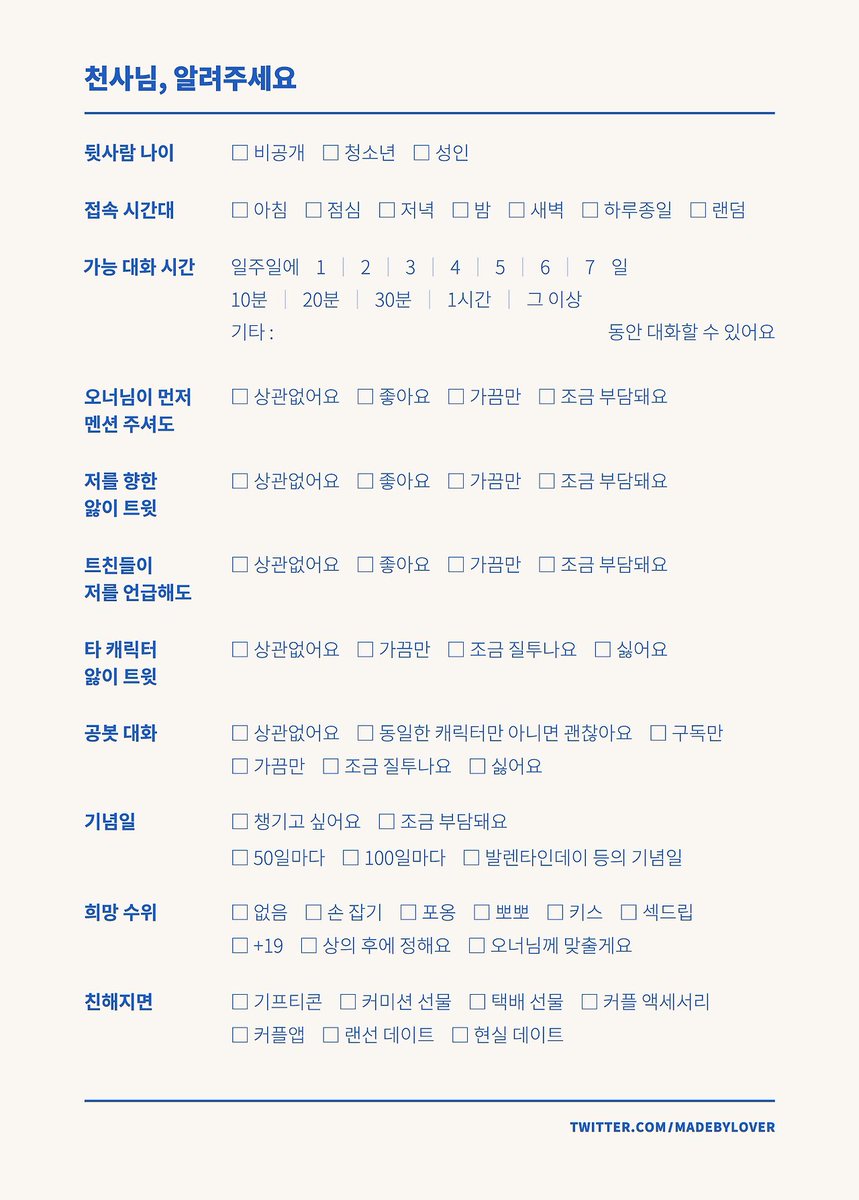 천사님, 알려주세요

뒷사람 나이 ☐ 비공개 ☐ 청소년 ☐ 성인

접속 시간대 ☐ 아침 ☐ 점심 ☐ 저녁 ☐ 밤 ☐ 새벽 ☐ 하루종일 ☐ 랜덤

가능 대화 시간 일주일에 1 | 2 | 3 | 4 | 5 | 6 | 7 일
10분 | 20분 | 30분 | 1시간 | 그 이상
기타 : 동안 대화할 수 있어요

오너님이 먼저 멘션 주셔도 ☐ 상관없어요 ☐ 좋아요 ☐ 가끔만 ☐ 조금 부담돼요

저를 향한 앓이 트윗 ☐ 상관없어요 ☐ 좋아요 ☐ 가끔만 ☐ 조금 부담돼요

트친들이 저를 언급해도 ☐ 상관없어요 ☐ 좋아요 ☐ 가끔만 ☐ 조금 부담돼요

타 캐릭터 앓이 트윗 ☐ 상관없어요 ☐ 가끔만 ☐ 조금 질투나요 ☐ 싫어요

공봇 대화 ☐ 상관없어요 ☐ 동일한 캐릭터만 아니면 괜찮아요 ☐ 구독만
☐ 가끔만 ☐ 조금 질투나요 ☐ 싫어요

기념일 ☐ 챙기고 싶어요 ☐ 조금 부담돼요
☐ 50일마다 ☐ 100일마다 ☐ 발렌타인데이 등의 기념일

희망 수위 ☐ 없음 ☐ 손 잡기 ☐ 포옹 ☐ 뽀뽀 ☐ 키스 ☐ 섹드립
☐ +19 ☐ 상의 후에 정해요 ☐ 오너님께 맞출게요

친해지면 ☐ 기프티콘 ☐ 커미션 선물 ☐ 택배 선물 ☐ 커플 액세서리
☐ 커플앱 ☐ 랜선 데이트 ☐ 현실 데이트

TWITTER.COM/MADEBYLOVER